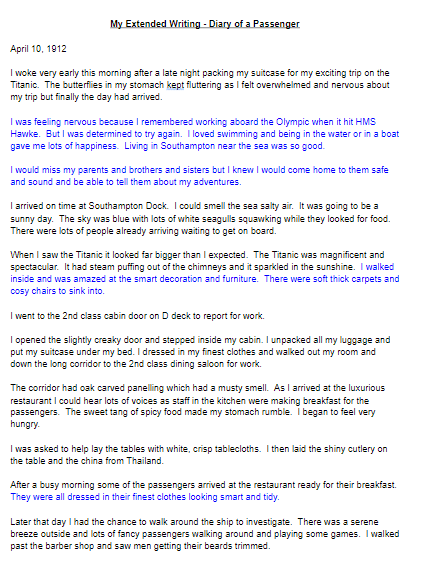 My Extended Writing - Diary of a Passenger

April 10, 1912

I woke very early this morning after a late night packing my suitcase for my exciting trip on the Titanic. The butterflies in my stomach kept fluttering as I felt overwhelmed and nervous about my trip but finally the day had arrived.

I was feeling nervous because I remembered working aboard the Olympic when it hit HMS Hawke. But I was determined to try again. I loved swimming and being in the water or in a boat gave me lots of happiness. Living in Southampton near the sea was so good.

I would miss my parents and brothers and sisters but I knew I would come home to them safe and sound and be able to tell them about my adventures.

I arrived on time at Southampton Dock. I could smell the sea salty air. It was going to be a sunny day. The sky was blue with lots of white seagulls squawking while they looked for food. There were lots of people already arriving waiting to get on board.

When I saw the Titanic it looked far bigger than I expected. The Titanic was magnificent and spectacular. It had steam puffing out of the chimneys and it sparkled in the sunshine. I walked inside and was amazed at the smart decoration and furniture. There were soft thick carpets and cosy chairs to sink into.

I went to the 2nd class cabin door on D deck to report for work.

I opened the slightly creaky door and stepped inside my cabin. I unpacked all my luggage and put my suitcase under my bed. I dressed in my finest clothes and walked out my room and down the long corridor to the 2nd class dining saloon for work.

The corridor had oak carved panelling which had a musty smell. As I arrived at the luxurious restaurant I could hear lots of voices as staff in the kitchen were making breakfast for the passengers. The sweet tang of spicy food made my stomach rumble. I began to feel very hungry.

I was asked to help lay the tables with white, crisp tablecloths. I then laid the shiny cutlery on the table and the china from Thailand.

After a busy morning some of the passengers arrived at the restaurant ready for their breakfast. They were all dressed in their finest clothes looking smart and tidy.

Later that day I had the chance to walk around the ship to investigate. There was a serene breeze outside and lots of fancy passengers walking around and playing some games. I walked past the barber shop and saw men getting their beards trimmed.